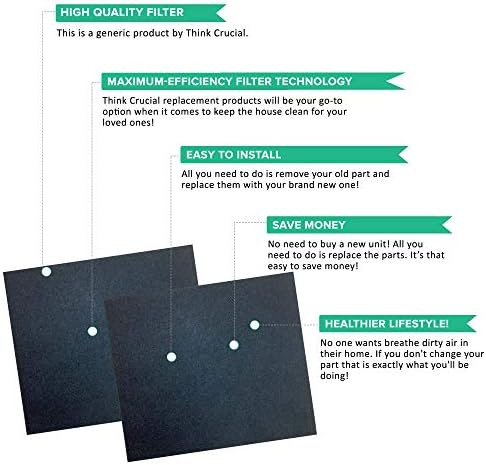 HIGH QUALITY FILTER

This is a generic product by Think Crucial.

MAXIMUM-EFFICIENCY FILTER TECHNOLOGY

Think Crucial replacement products will be your go-to option when it comes to keep the house clean for your loved ones!

EASY TO INSTALL

All you need to do is remove your old part and replace them with your brand new one!

SAVE MONEY

No need to buy a new unit! All you need to do is replace the parts. It's that easy to save money!

HEALTHIER LIFESTYLE!

No one wants breathe dirty air in their home. If you don't change your part that is exactly what you'll be doing!